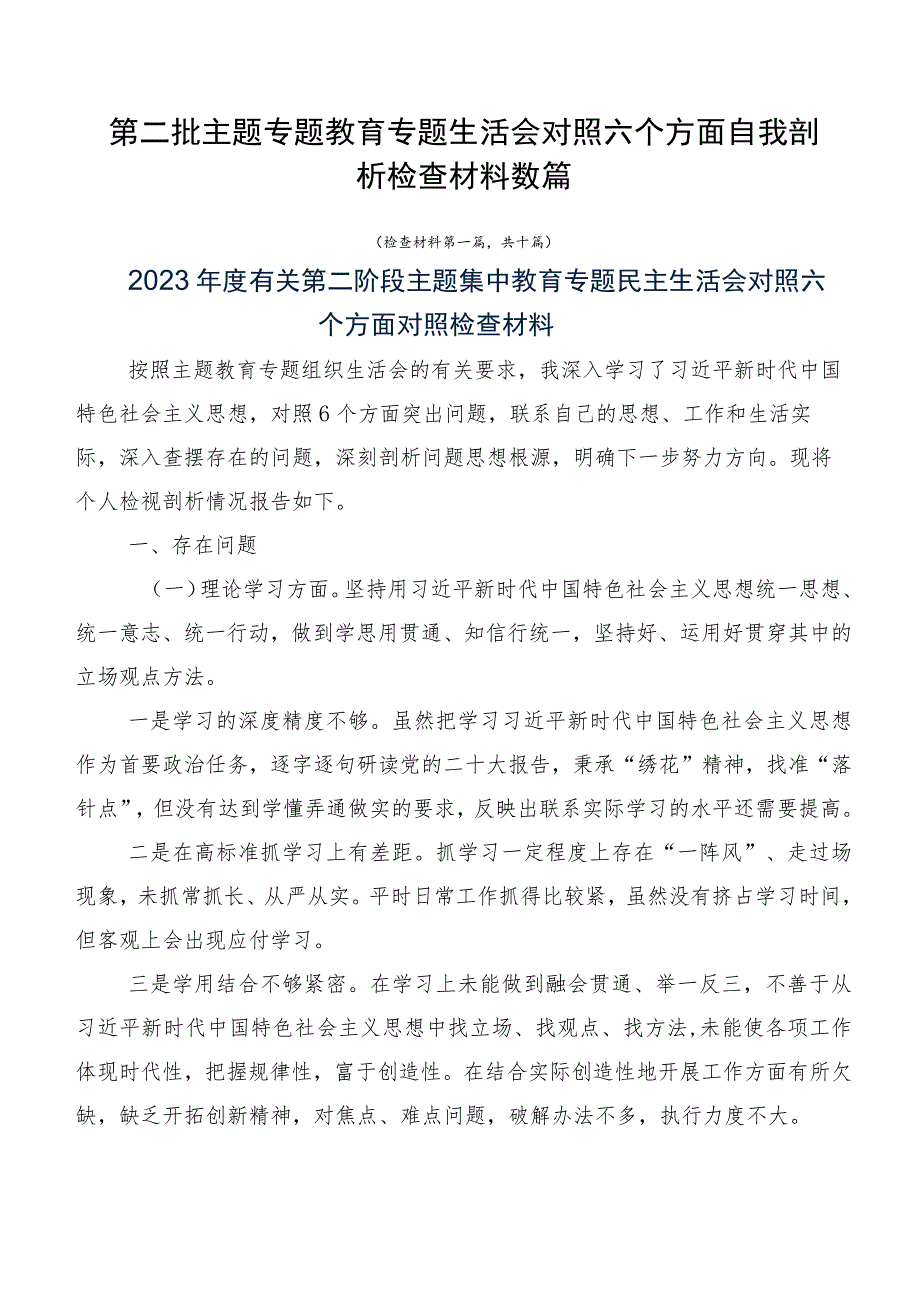 第二批主题专题教育专题生活会对照六个方面自我剖析检查材料数篇

（检查材料第一篇，共十篇）

2023年度有关第二阶段主题集中教育专题民主生活会对照六个方面对照检查材料

按照主题教育专题组织生活会的有关要求，我深入学习了习近平新时代中国特色社会主义思想，对照6个方面突出问题，联系自己的思想、工作和生活实际，深入查摆存在的问题，深刻剖析问题思想根源，明确下一步努力方向。现将个人检视剖析情况报告如下。

一、存在问题

（一）理论学习方面。坚持用习近平新时代中国特色社会主义思想统一思想、统一意志、统一行动，做到学思用贯通、知信行统一，坚持好、运用好贯穿其中的立场观点方法。

一是学习的深度精度不够。虽然把学习习近平新时代中国特色社会主义思想作为首要政治任务，逐字逐句研读党的二十大报告，秉承“绣花”精神，找准“落针点”，但没有达到学懂弄通做实的要求，反映出联系实际学习的水平还需要提高。

二是在高标准抓学习上有差距。抓学习一定程度上存在“一阵风”、走过场现象，未抓常抓长、从严从实。平时日常工作抓得比较紧，虽然没有挤占学习时间，但客观上会出现应付学习。

三是学用结合不够紧密。在学习上未能做到融会贯通、举一反三，不善于从习近平新时代中国特色社会主义思想中找立场、找观点、找方法,未能使各项工作体现时代性，把握规律性，富于创造性。在结合实际创造性地开展工作方面有所欠缺，缺乏开拓创新精神，对焦点、难点问题，破解办法不多，执行力度不大。